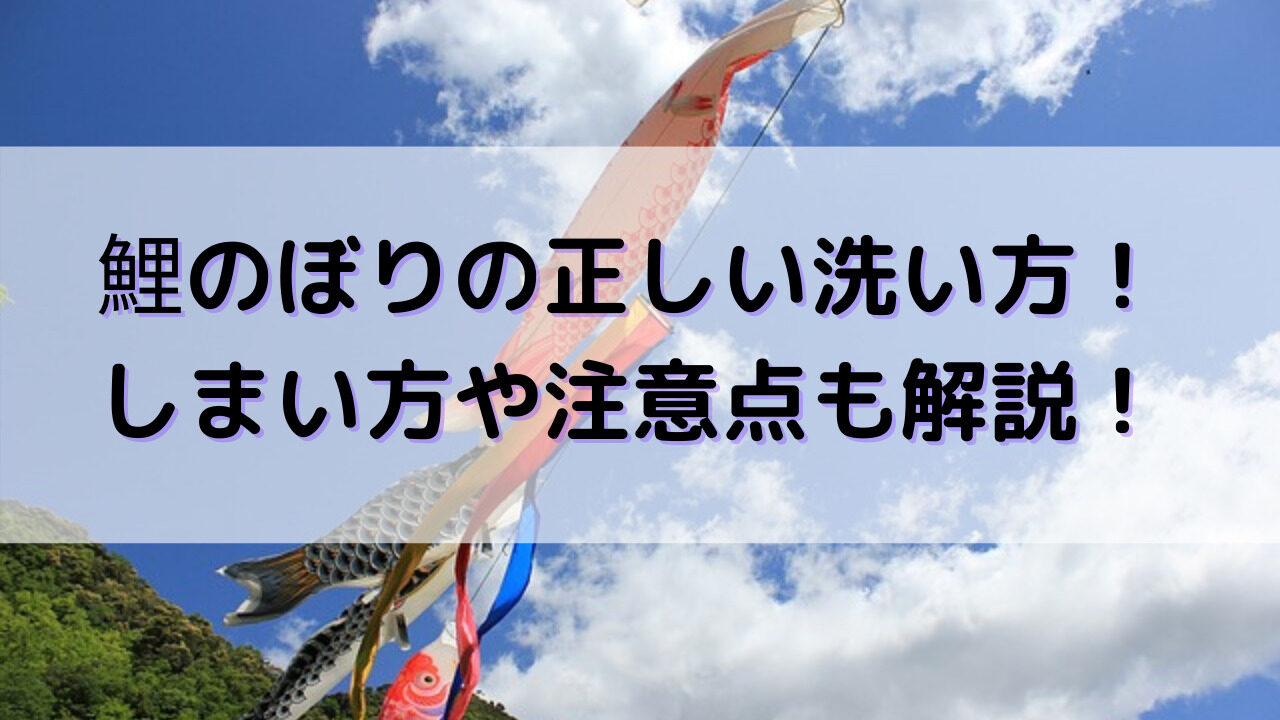 鯉のぼりの正しい洗い方！
しまい方や注意点も解説！